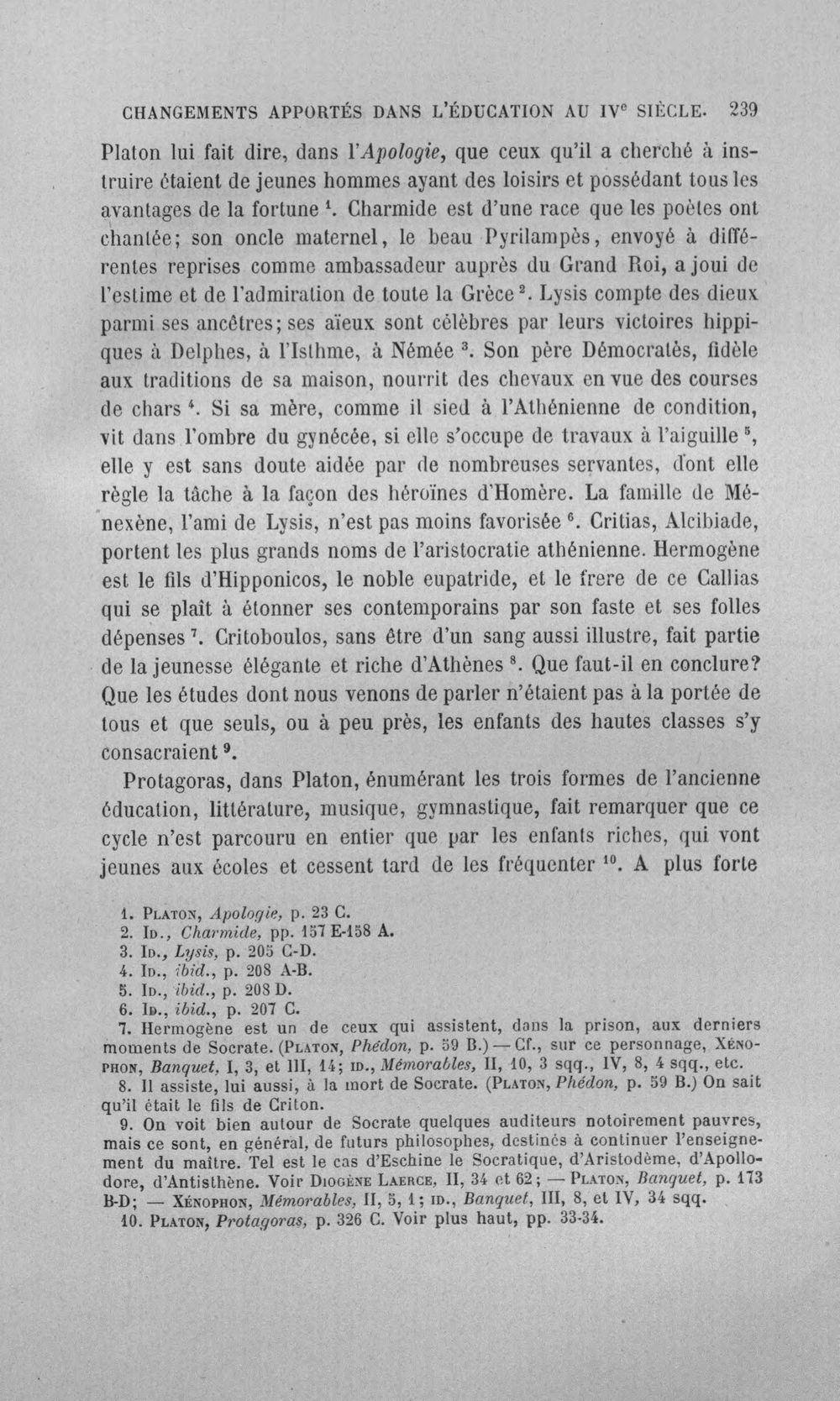 CHANGEMENTS APPORTÉS DANS L'ÉDUCATION AU IV$^{e}$ SIÈCLE. 239

Platon lui fait dire, dans l'Apologie, que ceux qu'il a cherché à instruire étaient de jeunes hommes ayant des loisirs et possédant tous les avantages de la fortune $^{1}$. Charmide est d'une race que les poètes ont chantée; son oncle maternel, le beau Pyrilampès, envoyé à différentes reprises comme ambassadeur auprès du Grand Roi, a joui de l'estime et de l'admiration de toute la Grèce $^{2}$. Lysis compte des dieux parmi ses ancêtres; ses aïeux sont célèbres par leurs victoires hippiques à Delphes, à l'Isthme, à Némée $^{3}$. Son père Démocratès, fidèle aux traditions de sa maison, nourrit des chevaux en vue des courses de chars $^{4}$. Si sa mère, comme il sied à l'Athénienne de condition, vit dans l'ombre du gynécée, si elle s'occupe de travaux à l'aiguille $^{5}$, elle y est sans doute aidée par de nombreuses servantes, dont elle règle la tâche à la façon des héroïnes d'Homère. La famille de Ménexène, l'ami de Lysis, n'est pas moins favorisée $^{6}$. Critias, Alcibiade, portent les plus grands noms de l'aristocratie athénienne. Hermogène est le fils d'Hipponicos, le noble eupatride, et le frere de ce Callias qui se plaît à étonner ses contemporains par son faste et ses folles dépenses $^{7}$. Critoboulos, sans être d'un sang aussi illustre, fait partie de la jeunesse élégante et riche d'Athènes $^{8}$. Que faut-il en conclure? Que les études dont nous venons de parler n'étaient pas à la portée de tous et que seuls, ou à peu près, les enfants des hautes classes s'y consacraient $^{9}$.

Protagoras, dans Platon, énumérant les trois formes de l'ancienne éducation, littérature, musique, gymnastique, fait remarquer que ce cycle n'est parcouru en entier que par les enfants riches, qui vont jeunes aux écoles et cessent tard de les fréquenter $^{10}$. A plus forte

1. Platon, Apologie, p. 23 C.
2. Id., Charmide, pp. 157 E-158 A.
3. Id., Lysis, p. 205 C-D.
4. Id., ibid., p. 208 A-B.
5. Id., ibid., p. 208 D.
6. Id., ibid., p. 207 C.
7. Hermogène est un de ceux qui assistent, dans la prison, aux derniers moments de Socrate. (Platon, Phédon, p. 59 B.) — Cf., sur ce personnage, Xénophon, Banquet, I, 3, et III, 14; id., Mémorables, II, 10, 3 sqq., IV, 8, 4 sqq., etc.
8. Il assiste, lui aussi, à la mort de Socrate. (Platon, Phédon, p. 59 B.) On sait qu'il était le fils de Criton.
9. On voit bien autour de Socrate quelques auditeurs notoirement pauvres, mais ce sont, en général, de futurs philosophes, destinés à continuer l'enseignement du maître. Tel est le cas d'Eschine le Socratique, d'Aristodème, d'Apollodore, d'Antisthène. Voir Diogène Laerce, II, 34 et 62; — Platon, Banquet, p. 173 B-D; — Xénophon, Mémorables, II, 5, 1; id., Banquet, III, 8, et IV, 34 sqq.
10. Platon, Protagoras, p. 326 C. Voir plus haut, pp. 33-34.